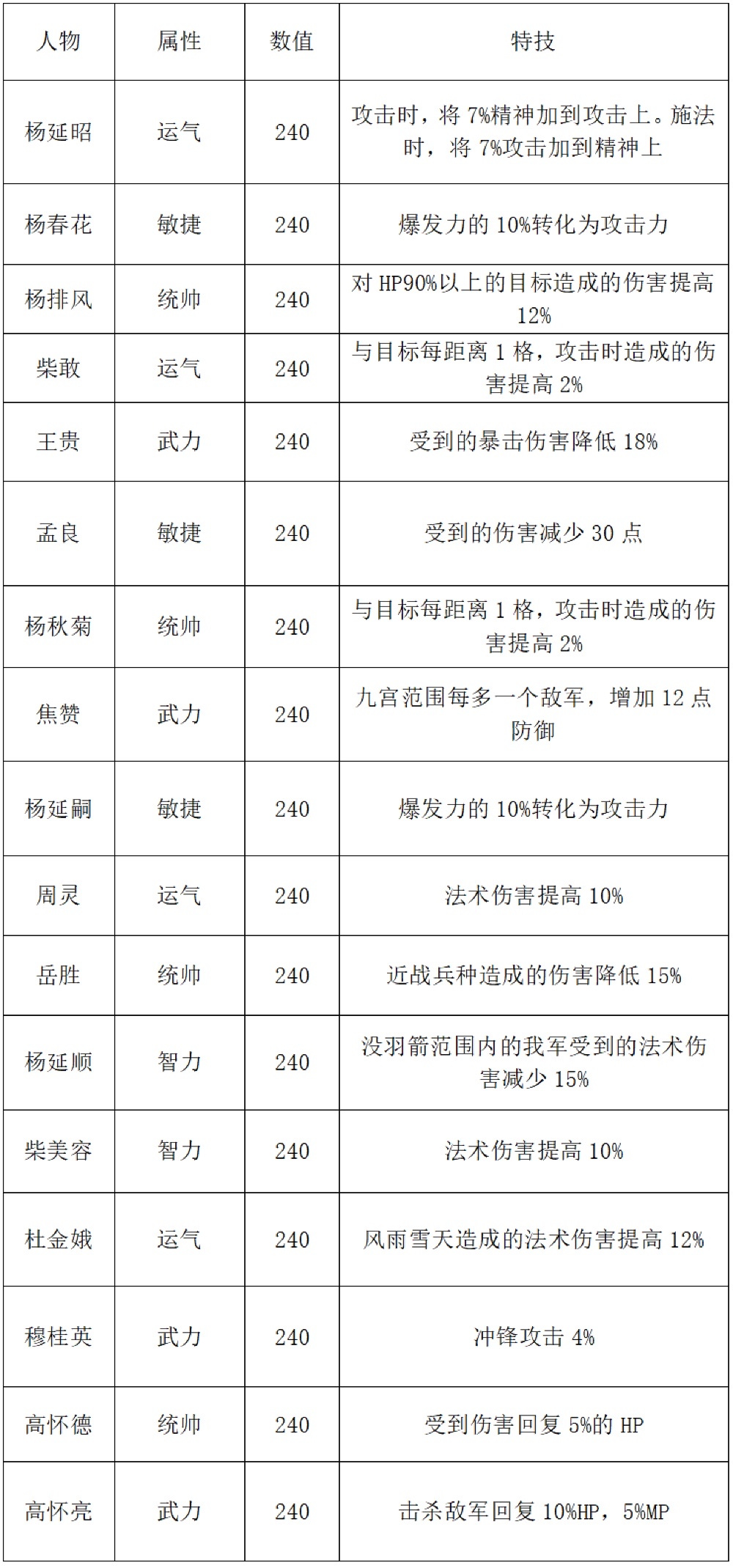 | 人物 | 属性 | 数值 | 特技 |
|---|---|---|---|
| 杨延昭 | 运气 | 240 | 攻击时，将7%精神加到攻击上。施法时，将7%攻击加到精神上 |
| 杨春花 | 敏捷 | 240 | 爆发力的10%转化为攻击力 |
| 杨排风 | 统帅 | 240 | 对HP90%以上的目标造成的伤害提高12% |
| 柴敢 | 运气 | 240 | 与目标每距离1格，攻击时造成的伤害提高2% |
| 王贵 | 武力 | 240 | 受到的暴击伤害降低18% |
| 孟良 | 敏捷 | 240 | 受到的伤害减少30点 |
| 杨秋菊 | 统帅 | 240 | 与目标每距离1格，攻击时造成的伤害提高2% |
| 焦赞 | 武力 | 240 | 九宫范围每多一个敌军，增加12点防御 |
| 杨延嗣 | 敏捷 | 240 | 爆发力的10%转化为攻击力 |
| 周灵 | 运气 | 240 | 法术伤害提高10% |
| 岳胜 | 统帅 | 240 | 近战兵种造成的伤害降低15% |
| 杨延顺 | 智力 | 240 | 没羽箭范围内的我军受到的法术伤害减少15% |
| 柴美容 | 智力 | 240 | 法术伤害提高10% |
| 杜金娥 | 运气 | 240 | 风雨雪天造成的法术伤害提高12% |
| 穆桂英 | 武力 | 240 | 冲锋攻击4% |
| 高怀德 | 统帅 | 240 | 受到伤害回复5%的HP |
| 高怀亮 | 武力 | 240 | 击杀敌军回复10%HP，5%MP |